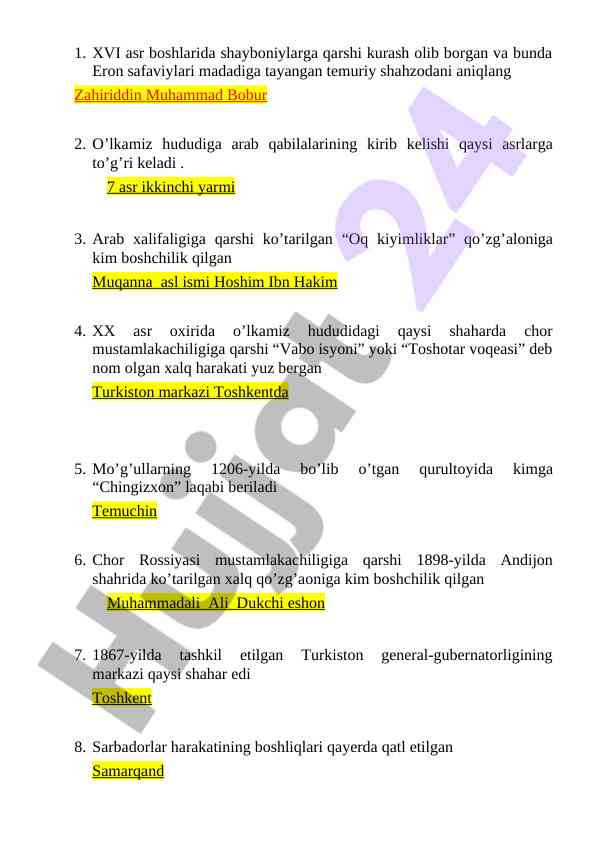 1. XVI asr boshlarida shayboniylarga qarshi kurash olib borgan va bunda Eron safaviylari madadiga tayangan temuriy shahzodani aniqlang

Zahiriddin Muhammad Bobur

2. O’lkamiz hududiga arab qabilalarining kirib kelishi qaysi asrlarga to’g’ri keladi .

7 asr ikkinchi yarmi

3. Arab xalifaligiga qarshi ko’tarilgan “Oq kiyimliklar” qo’zg’aloniga kim boshchilik qilgan

Muqanna asl ismi Hoshim Ibn Hakim

4. XX asr oxirida o’lkamiz hududidagi qaysi shaharda chor mustamlakachiligiga qarshi “Vabo isyoni” yoki “Toshotar voqeasi” deb nom olgan xalq harakati yuz bergan

Turkiston markazi Toshkentda

5. Mo’g’ullarning 1206-yilda bo’lib o’tgan qurultoyida kimga “Chingizxon” laqabi beriladi

Temuchin

6. Chor Rossiyasi mustamlakachiligiga qarshi 1898-yilda Andijon shahrida ko’tarilgan xalq qo’zg’aoniga kim boshchilik qilgan

Muhammadali Ali Dukchi eshon

7. 1867-yilda tashkil etilgan Turkiston general-gubernatorligining markazi qaysi shahar edi

Toshkent

8. Sarbadorlar harakatining boshliqlari qayerda qatl etilgan

Samarqand

Hujjat 24